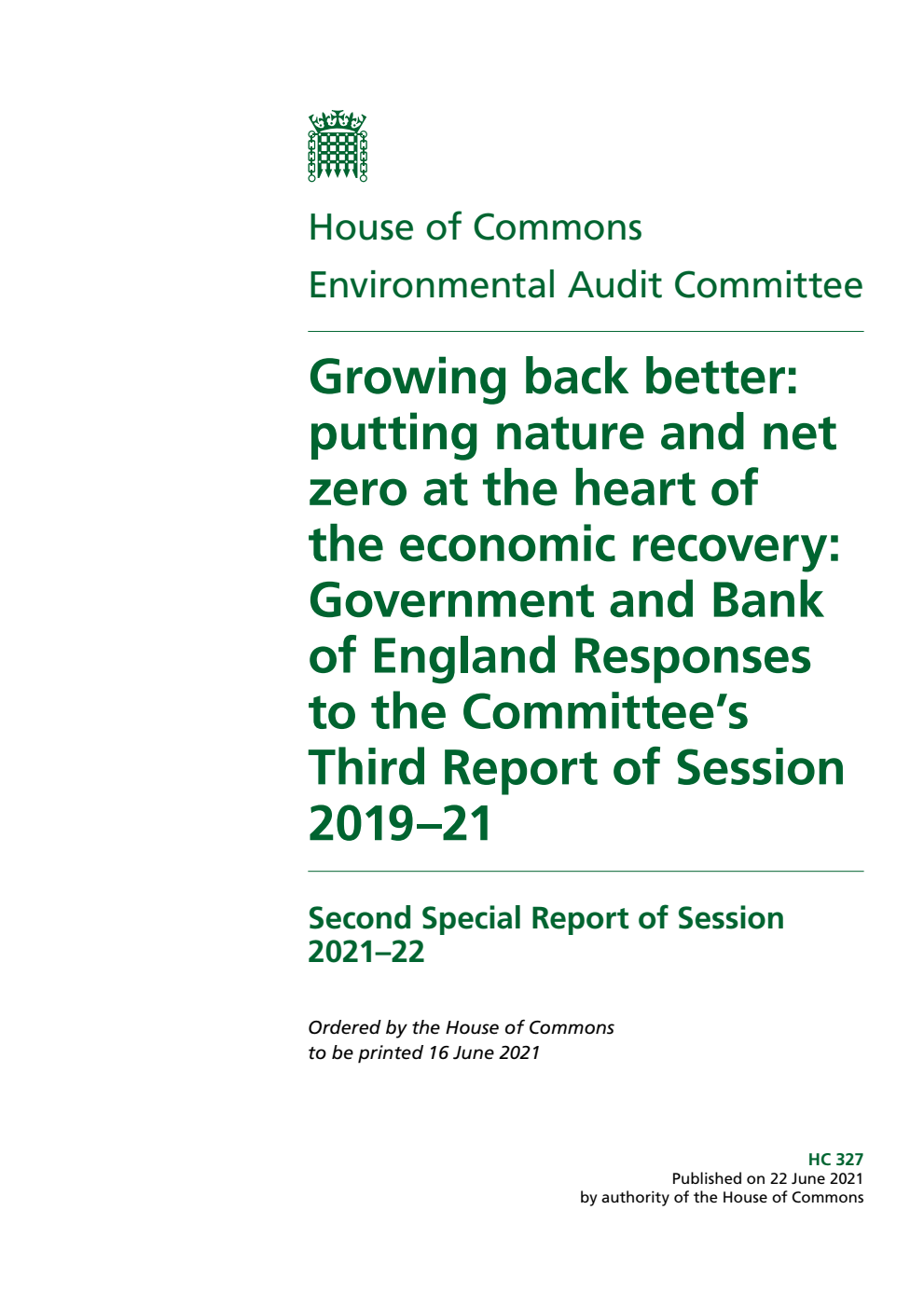 House of Commons
Environmental Audit Committee

Growing back better: putting nature and net zero at the heart of the economic recovery: Government and Bank of England Responses to the Committee's Third Report of Session 2019–21

Second Special Report of Session 2021–22

Ordered by the House of Commons to be printed 16 June 2021

HC 327
Published on 22 June 2021
by authority of the House of Commons